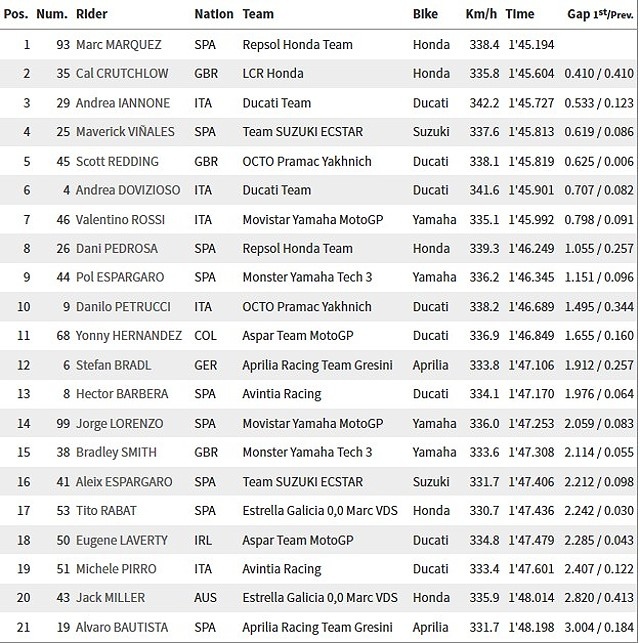 | Pos. | Num. | Rider | Nation | Team | Bike | Km/h | Time | Gap 1st/Prev. |
|---|---|---|---|---|---|---|---|---|
| 1 | 93 | Marc MARQUEZ | SPA | Repsol Honda Team | Honda | 338.4 | 1'45.194 | |
| 2 | 35 | Cal CRUTCHLOW | GBR | LCR Honda | Honda | 335.8 | 1'45.604 | 0.410 / 0.410 |
| 3 | 29 | Andrea IANNONE | ITA | Ducati Team | Ducati | 342.2 | 1'45.727 | 0.533 / 0.123 |
| 4 | 25 | Maverick VIÑALES | SPA | Team SUZUKI ECSTAR | Suzuki | 337.6 | 1'45.813 | 0.619 / 0.086 |
| 5 | 45 | Scott REDDING | GBR | OCTO Pramac Yakhnich | Ducati | 338.1 | 1'45.819 | 0.625 / 0.006 |
| 6 | 4 | Andrea DOVIZIOSO | ITA | Ducati Team | Ducati | 341.6 | 1'45.901 | 0.707 / 0.082 |
| 7 | 46 | Valentino ROSSI | ITA | Movistar Yamaha MotoGP | Yamaha | 335.1 | 1'45.992 | 0.798 / 0.091 |
| 8 | 26 | Dani PEDROSA | SPA | Repsol Honda Team | Honda | 339.3 | 1'46.249 | 1.055 / 0.257 |
| 9 | 44 | Pol ESPARGARO | SPA | Monster Yamaha Tech 3 | Yamaha | 336.2 | 1'46.345 | 1.151 / 0.096 |
| 10 | 9 | Danilo PETRUCCI | ITA | OCTO Pramac Yakhnich | Ducati | 338.2 | 1'46.689 | 1.495 / 0.344 |
| 11 | 68 | Yonny HERNANDEZ | COL | Aspar Team MotoGP | Ducati | 336.9 | 1'46.849 | 1.655 / 0.160 |
| 12 | 6 | Stefan BRADL | GER | Aprilia Racing Team Gresini | Aprilia | 333.8 | 1'47.106 | 1.912 / 0.257 |
| 13 | 8 | Hector BARBERA | SPA | Avintia Racing | Ducati | 334.1 | 1'47.170 | 1.976 / 0.064 |
| 14 | 99 | Jorge LORENZO | SPA | Movistar Yamaha MotoGP | Yamaha | 336.0 | 1'47.253 | 2.059 / 0.083 |
| 15 | 38 | Bradley SMITH | GBR | Monster Yamaha Tech 3 | Yamaha | 333.6 | 1'47.308 | 2.114 / 0.055 |
| 16 | 41 | Aleix ESPARGARO | SPA | Team SUZUKI ECSTAR | Suzuki | 331.7 | 1'47.406 | 2.212 / 0.098 |
| 17 | 53 | Tito RABAT | SPA | Estrella Galicia 0,0 Marc VDS | Honda | 330.7 | 1'47.436 | 2.242 / 0.030 |
| 18 | 50 | Eugene LAVERTY | IRL | Aspar Team MotoGP | Ducati | 334.8 | 1'47.479 | 2.285 / 0.043 |
| 19 | 51 | Michele PIRRO | ITA | Avintia Racing | Ducati | 333.4 | 1'47.601 | 2.407 / 0.122 |
| 20 | 43 | Jack MILLER | AUS | Estrella Galicia 0,0 Marc VDS | Honda | 335.9 | 1'48.014 | 2.820 / 0.413 |
| 21 | 19 | Alvaro BAUTISTA | SPA | Aprilia Racing Team Gresini | Aprilia | 331.7 | 1'48.198 | 3.004 / 0.184 |